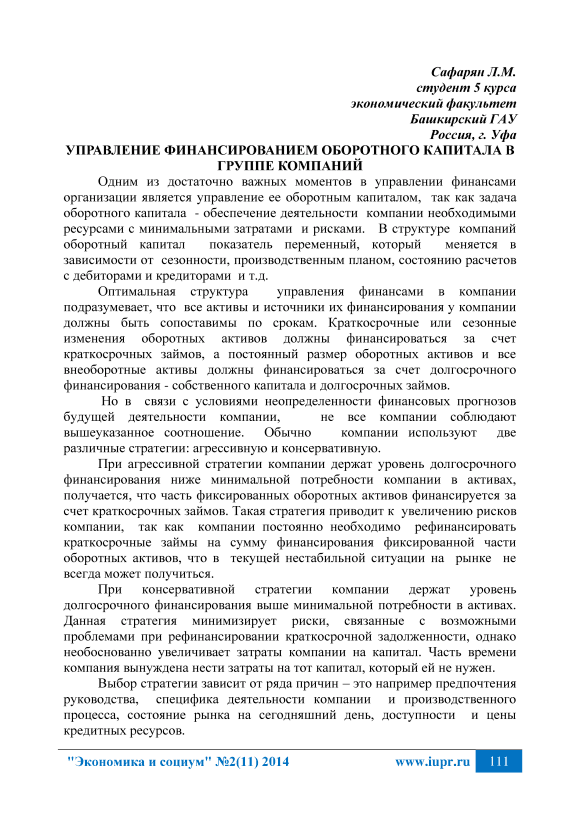 Сафарян Л.М.
студент 5 курса
экономический факультет
Башкирский ГАУ
Россия, г. Уфа

УПРАВЛЕНИЕ ФИНАНСИРОВАНИЕМ ОБОРОТНОГО КАПИТАЛА В ГРУППЕ КОМПАНИЙ

Одним из достаточно важных моментов в управлении финансами организации является управление ее оборотным капиталом, так как задача оборотного капитала - обеспечение деятельности компании необходимыми ресурсами с минимальными затратами и рисками. В структуре компаний оборотный капитал показатель переменный, который меняется в зависимости от сезонности, производственным планом, состоянию расчетов с дебиторами и кредиторами и т.д.

Оптимальная структура управления финансами в компании подразумевает, что все активы и источники их финансирования у компании должны быть сопоставимы по срокам. Краткосрочные или сезонные изменения оборотных активов должны финансироваться за счет краткосрочных займов, а постоянный размер оборотных активов и все внеоборотные активы должны финансироваться за счет долгосрочного финансирования - собственного капитала и долгосрочных займов.

Но в связи с условиями неопределенности финансовых прогнозов будущей деятельности компании, не все компании соблюдают вышеуказанное соотношение. Обычно компании используют две различные стратегии: агрессивную и консервативную.

При агрессивной стратегии компании держат уровень долгосрочного финансирования ниже минимальной потребности компании в активах, получается, что часть фиксированных оборотных активов финансируется за счет краткосрочных займов. Такая стратегия приводит к увеличению рисков компании, так как компании постоянно необходимо рефинансировать краткосрочные займы на сумму финансирования фиксированной части оборотных активов, что в текущей нестабильной ситуации на рынке не всегда может получиться.

При консервативной стратегии компании держат уровень долгосрочного финансирования выше минимальной потребности в активах. Данная стратегия минимизирует риски, связанные с возможными проблемами при рефинансировании краткосрочной задолженности, однако необоснованно увеличивает затраты компании на капитал. Часть времени компания вынуждена нести затраты на тот капитал, который ей не нужен.

Выбор стратегии зависит от ряда причин – это например предпочтения руководства, специфика деятельности компании и производственного процесса, состояние рынка на сегодняшний день, доступности и цены кредитных ресурсов.

"Экономика и социум" №2(11) 2014 www.iupr.ru 111